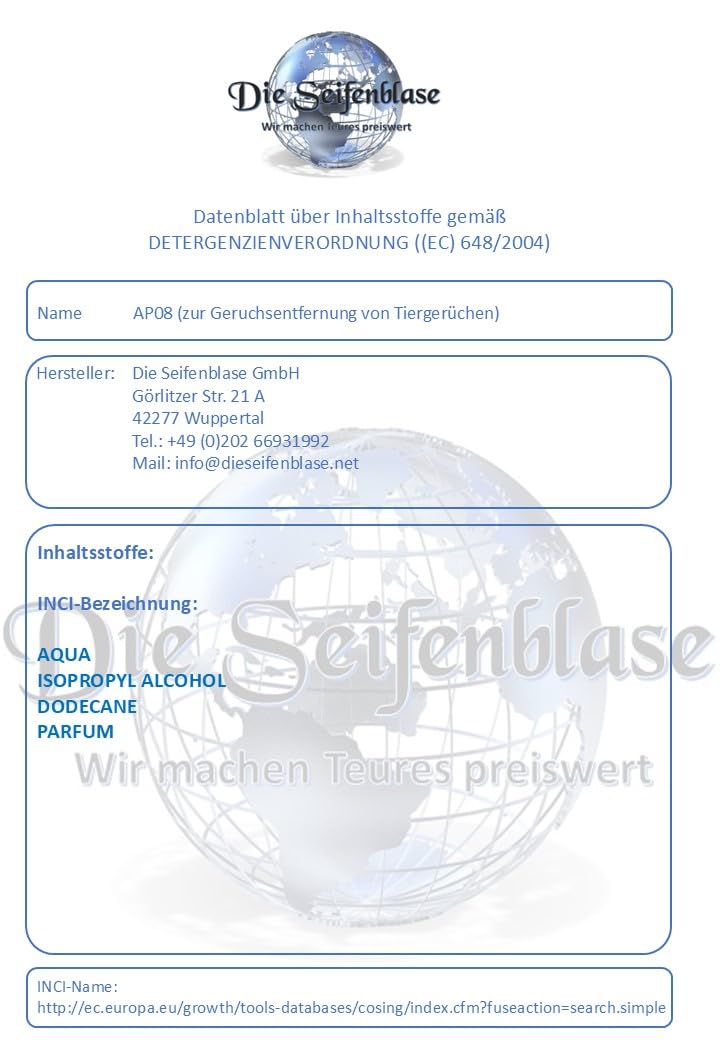 Die Seifenblase
Wir machen Teures preiswert

Datenblatt über Inhaltsstoffe gemäß
DETERGENZIENVERORDNUNG ((EC) 648/2004)

Name AP08 (zur Geruchsentfernung von Tiergerüchen)

Hersteller: Die Seifenblase GmbH
Görlitzer Str. 21 A
42277 Wuppertal
Tel.: +49 (0)202 66931992
Mail: info@dieseifenblase.net

Inhaltsstoffe:

INCI-Bezeichnung:

AQUA
ISOPROPYL ALCOHOL
DODECANE
PARFUM

Die Seifenblase
Wir machen Teures preiswert

INCI-Name:
http://ec.europa.eu/growth/tools-databases/cosing/index.cfm?fuseaction=search.simple